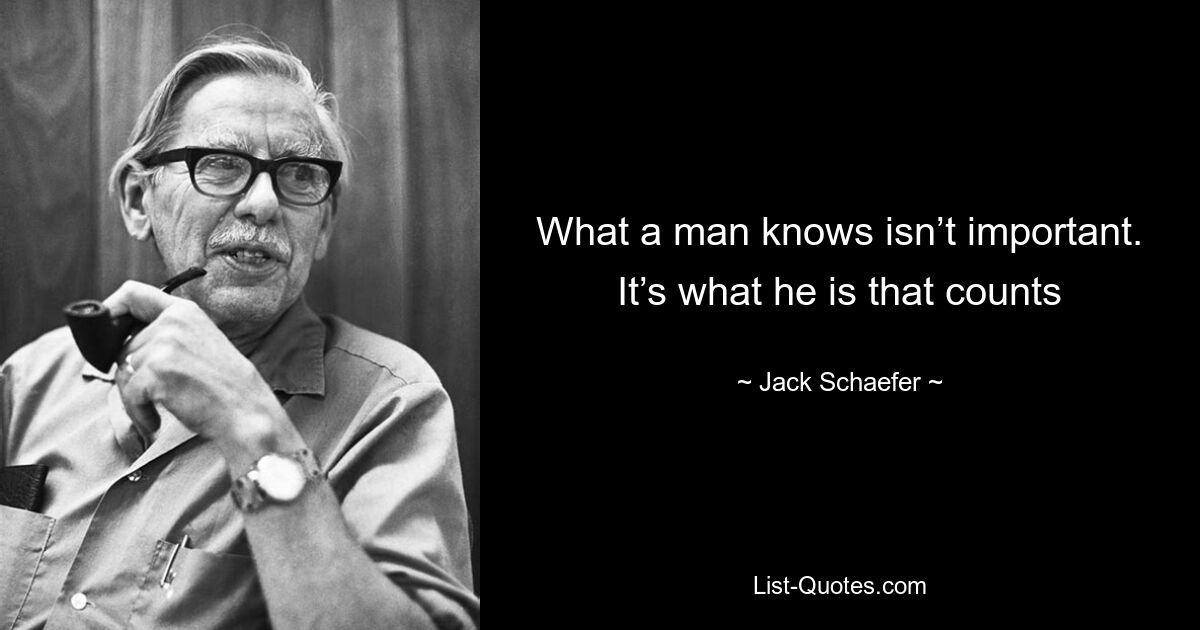 What a man knows isn’t important. It’s what he is that counts

~ Jack Schaefer ~

List-Quotes.com